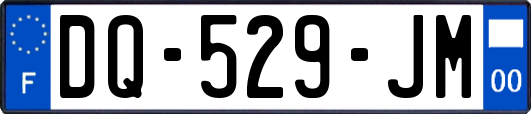 F

DQ-529-JM

00